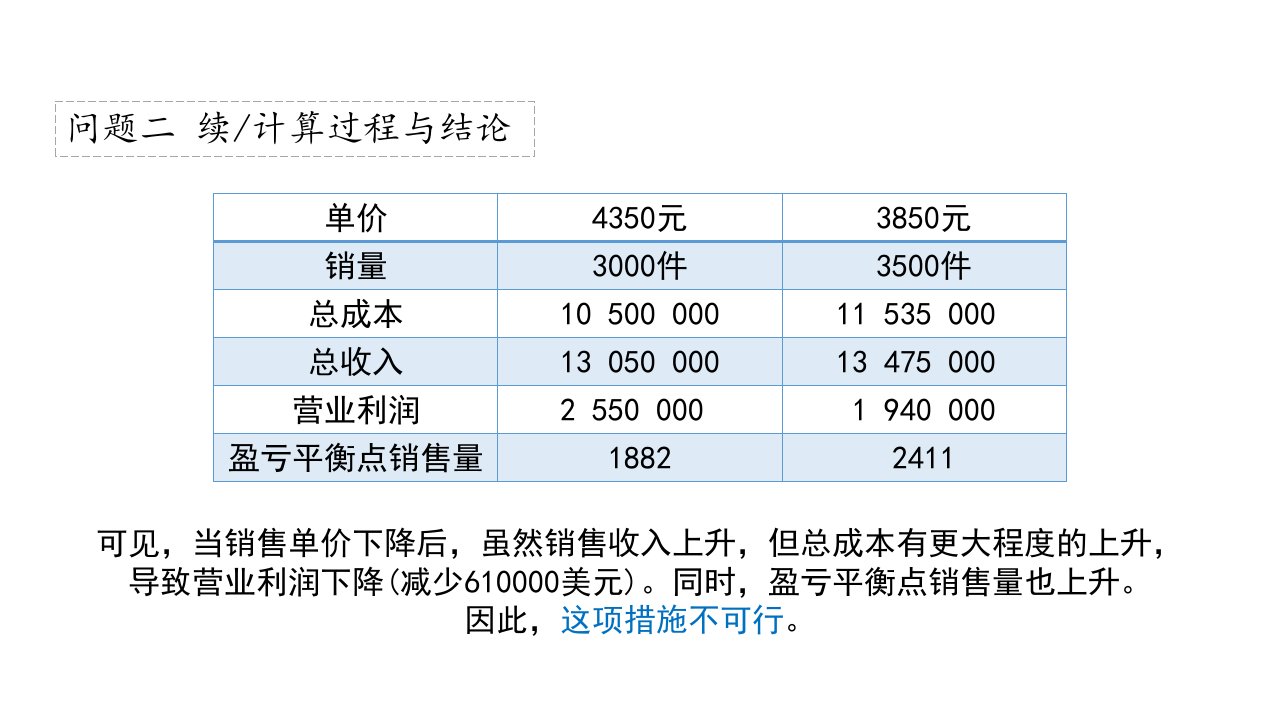 问题二 续/计算过程与结论

| 单价 | 4350元 | 3850元 |
|---|---|---|
| 销量 | 3000件 | 3500件 |
| 总成本 | 10 500 000 | 11 535 000 |
| 总收入 | 13 050 000 | 13 475 000 |
| 营业利润 | 2 550 000 | 1 940 000 |
| 盈亏平衡点销售量 | 1882 | 2411 |

可见，当销售单价下降后，虽然销售收入上升，但总成本有更大程度的上升，导致营业利润下降(减少610000美元)。同时，盈亏平衡点销售量也上升。因此，这项措施不可行。